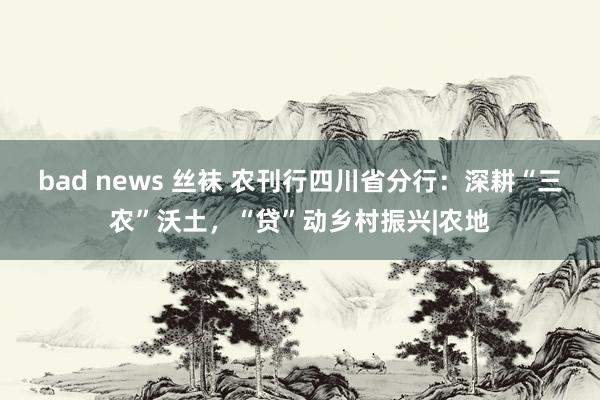 bad news 丝袜 农刊行四川省分行：深耕“三农”沃土，“贷”动乡村振兴|农地